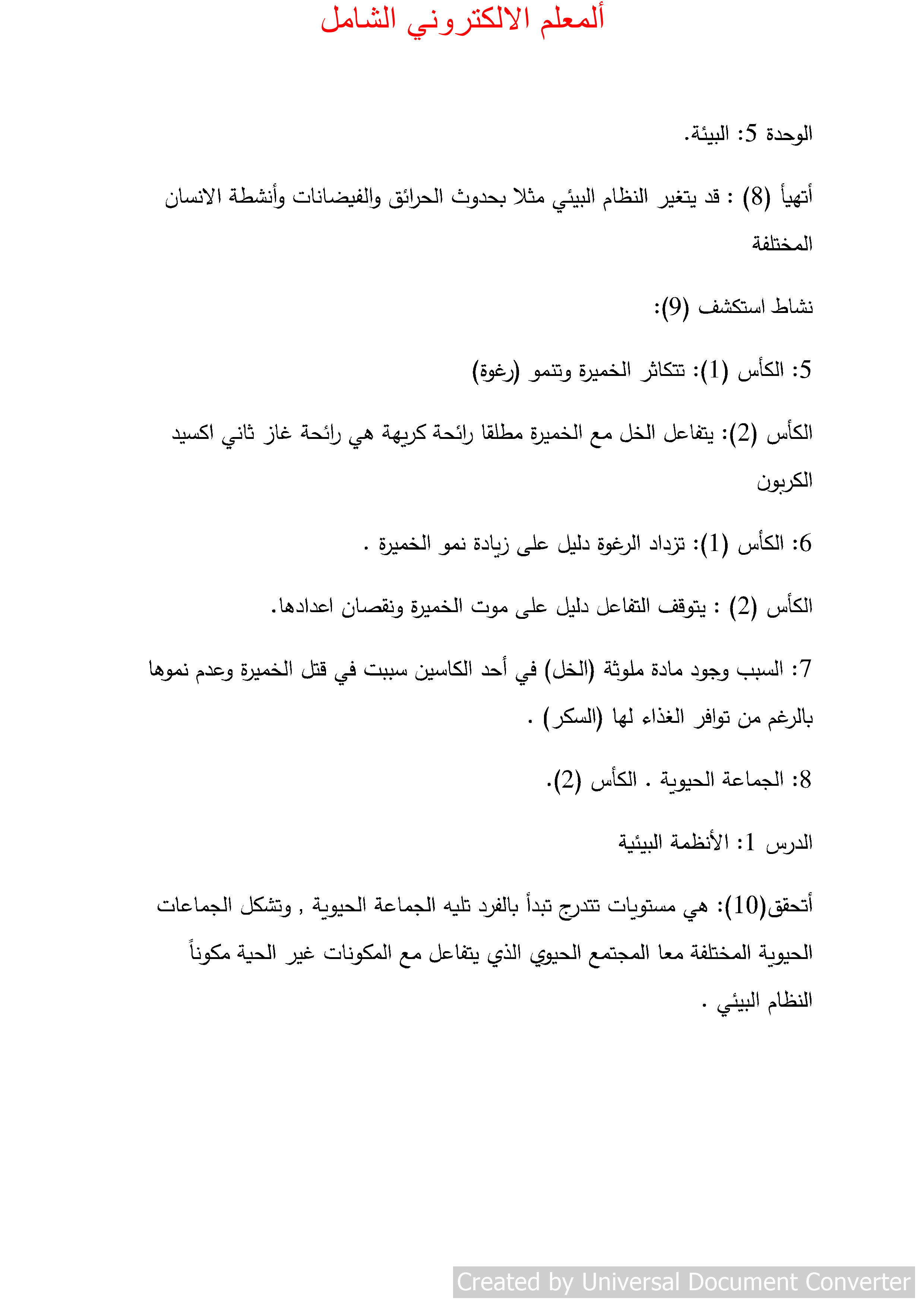 ألمعلم الالكتروني الشامل

الوحدة 5: البيئة.

أتهيأ (8) : قد يتغير النظام البيئي مثلا بحدوث الحرائق والفيضانات وأنشطة الانسان المختلفة

نشاط استكشف (9):

5: الكأس (1): تتكاثر الخميرة وتنمو (رغوة)

الكأس (2): يتفاعل الخل مع الخميرة مطلقا رائحة كريهة هي رائحة غاز ثاني اكسيد الكربون

6: الكأس (1): تزداد الرغوة دليل على زيادة نمو الخميرة .

الكأس (2) : يتوقف التفاعل دليل على موت الخميرة ونقصان اعدادها.

7: السبب وجود مادة ملوثة (الخل) في أحد الكاسين سببت في قتل الخميرة وعدم نموها بالرغم من توافر الغذاء لها (السكر) .

8: الجماعة الحيوية . الكأس (2).

الدرس 1: الأنظمة البيئية

أتحقق(10): هي مستويات تتدرج تبدأ بالفرد تليه الجماعة الحيوية , وتشكل الجماعات الحيوية المختلفة معا المجتمع الحيوي الذي يتفاعل مع المكونات غير الحية مكوناً النظام البيئي .

Created by Universal Document Converter